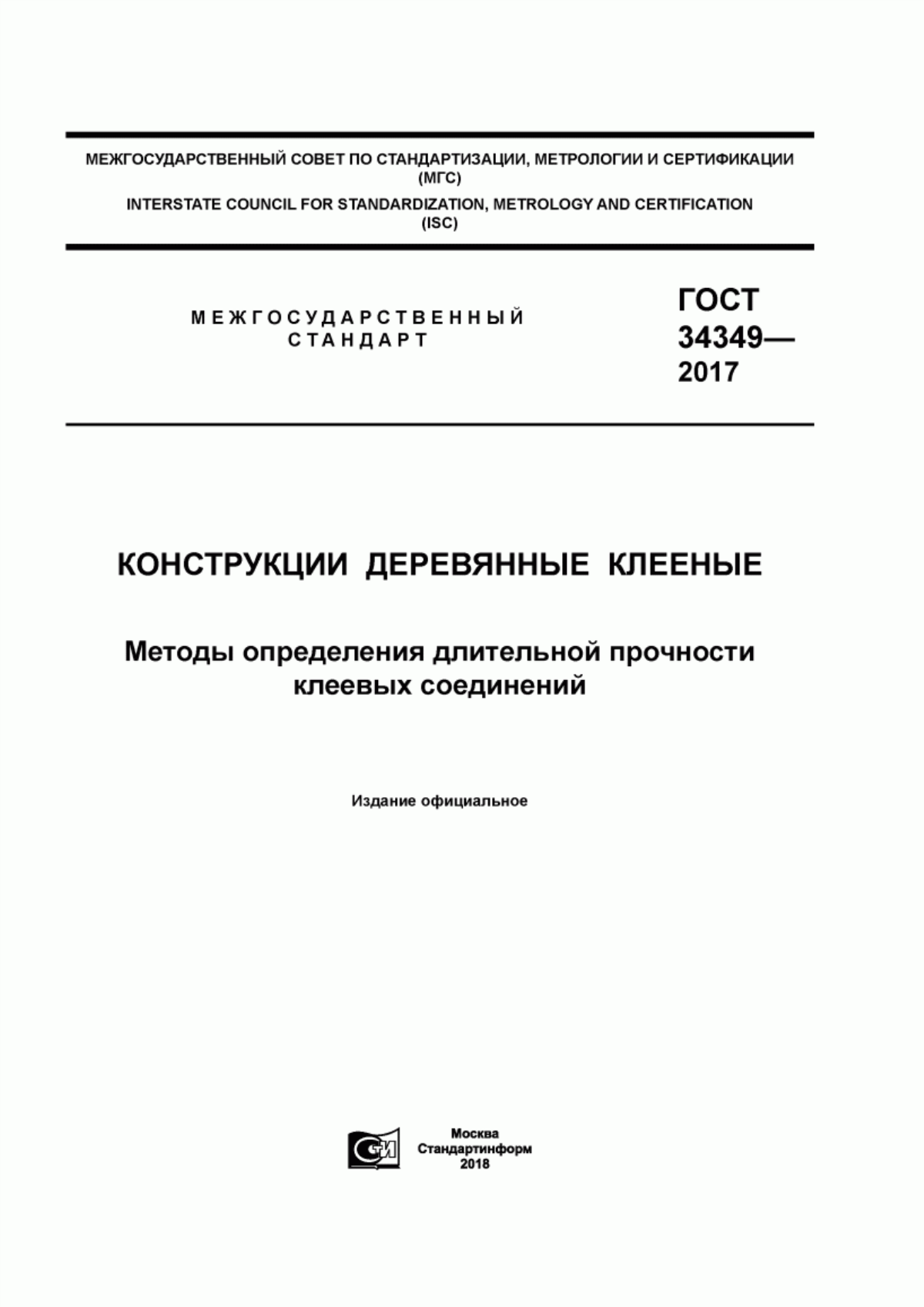 МЕЖГОСУДАРСТВЕННЫЙ СОВЕТ ПО СТАНДАРТИЗАЦИИ, МЕТРОЛОГИИ И СЕРТИФИКАЦИИ (МГС)
INTERSTATE COUNCIL FOR STANDARDIZATION, METROLOGY AND CERTIFICATION (ISC)

МЕЖГОСУДАРСТВЕННЫЙ СТАНДАРТ

ГОСТ 34349— 2017

КОНСТРУКЦИИ ДЕРЕВЯННЫЕ КЛЕЕНЫЕ

Методы определения длительной прочности клеевых соединений

Издание официальное

СИ

Москва
Стандартинформ
2018